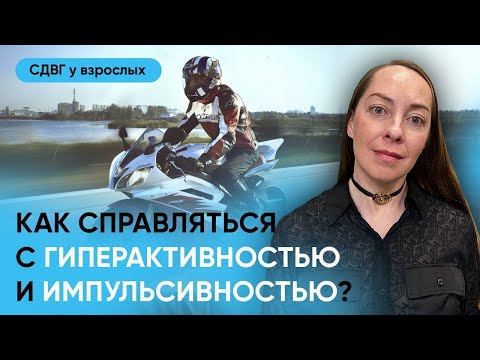 СДВГ у взрослых

КАК СПРАВЛЯТЬСЯ С ГИПЕРАКТИВНОСТЬЮ И ИМПУЛЬСИВНОСТЬЮ?